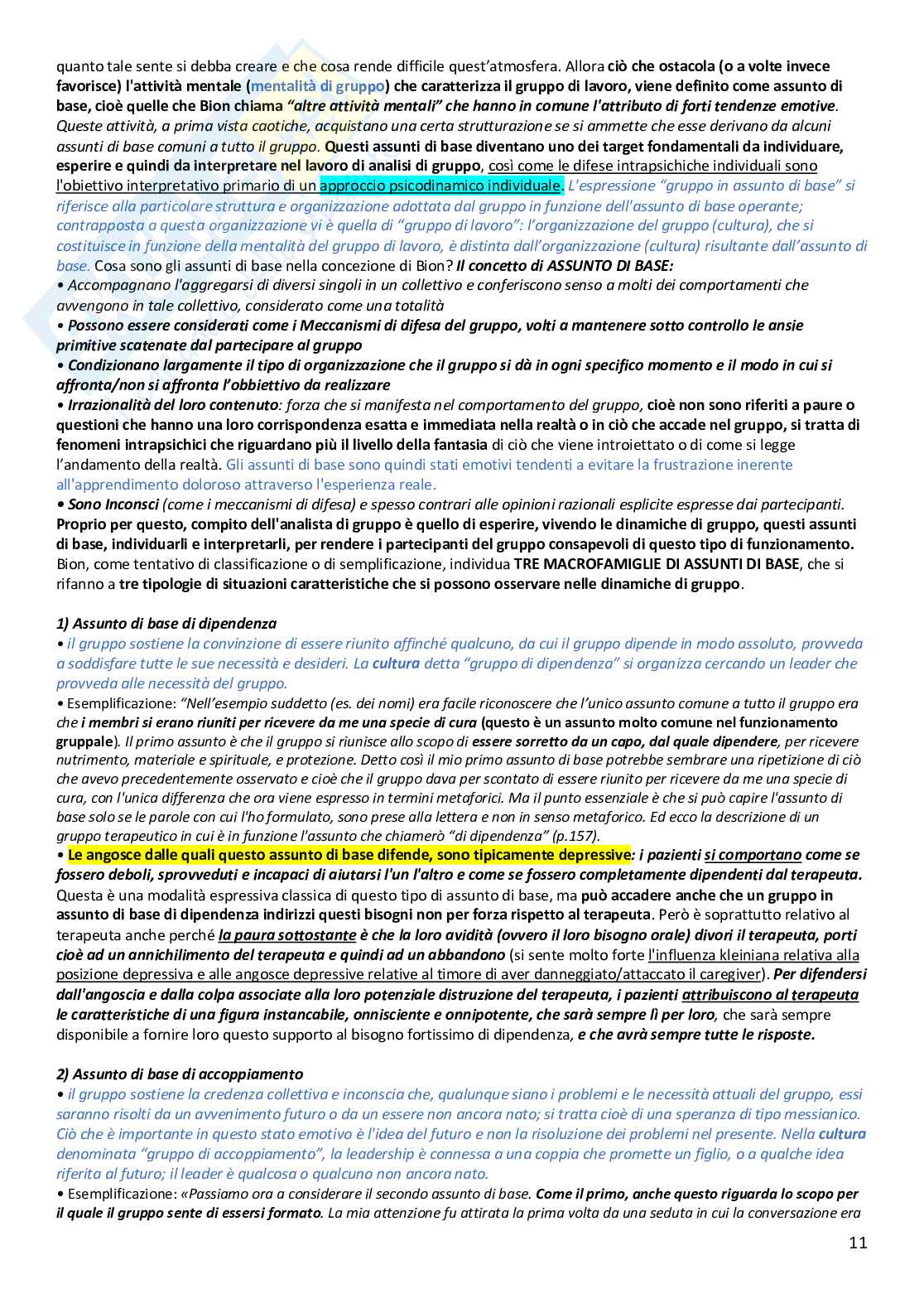 quanto tale sente si debba creare e che cosa rende difficile quest'atmosfera. Allora ciò che ostacola (o a volte invece favorisce) l'attività mentale (mentalità di gruppo) che caratterizza il gruppo di lavoro, viene definito come assunto di base, cioè quelle che Bion chiama "altre attività mentali" che hanno in comune l'attributo di forti tendenze emotive. Queste attività, a prima vista caotiche, acquistano una certa strutturazione se si ammette che esse derivano da alcuni assunti di base comuni a tutto il gruppo. Questi assunti di base diventano uno dei target fondamentali da individuare, esperire e quindi da interpretare nel lavoro di analisi di gruppo, così come le difese intrapsichiche individuali sono l'obiettivo interpretativo primario di un approccio psicodinamico individuale. L'espressione "gruppo in assunto di base" si riferisce alla particolare struttura e organizzazione adottata dal gruppo in funzione dell'assunto di base operante; contrapposta a questa organizzazione vi è quella di "gruppo di lavoro": l'organizzazione del gruppo (cultura), che si costituisce in funzione della mentalità del gruppo di lavoro, è distinta dall'organizzazione (cultura) risultante dall'assunto di base. Cosa sono gli assunti di base nella concezione di Bion? Il concetto di ASSUNTO DI BASE:
• Accompagnano l'aggregarsi di diversi singoli in un collettivo e conferiscono senso a molti dei comportamenti che avvengono in tale collettivo, considerato come una totalità
• Possono essere considerati come i Meccanismi di difesa del gruppo, volti a mantenere sotto controllo le ansie primitive scatenate dal partecipare al gruppo
• Condizionano largamente il tipo di organizzazione che il gruppo si dà in ogni specifico momento e il modo in cui si affronta/non si affronta l'obbiettivo da realizzare
• Irrazionalità del loro contenuto: forza che si manifesta nel comportamento del gruppo, cioè non sono riferiti a paure o questioni che hanno una loro corrispondenza esatta e immediata nella realtà o in ciò che accade nel gruppo, si tratta di fenomeni intrapsichici che riguardano più il livello della fantasia di ciò che viene introiettato o di come si legge l'andamento della realtà. Gli assunti di base sono quindi stati emotivi tendenti a evitare la frustrazione inerente all'apprendimento doloroso attraverso l'esperienza reale.
• Sono Inconsci (come i meccanismi di difesa) e spesso contrari alle opinioni razionali esplicite espresse dai partecipanti. Proprio per questo, compito dell'analista di gruppo è quello di esperire, vivendo le dinamiche di gruppo, questi assunti di base, individuarli e interpretarli, per rendere i partecipanti del gruppo consapevoli di questo tipo di funzionamento. Bion, come tentativo di classificazione o di semplificazione, individua TRE MACROFAMIGLIE DI ASSUNTI DI BASE, che si rifanno a tre tipologie di situazioni caratteristiche che si possono osservare nelle dinamiche di gruppo.

1) Assunto di base di dipendenza
• il gruppo sostiene la convinzione di essere riunito affinché qualcuno, da cui il gruppo dipende in modo assoluto, provveda a soddisfare tutte le sue necessità e desideri. La cultura detta "gruppo di dipendenza" si organizza cercando un leader che provveda alle necessità del gruppo.
• Esemplificazione: "Nell'esempio suddetto (es. dei nomi) era facile riconoscere che l'unico assunto comune a tutto il gruppo era che i membri si erano riuniti per ricevere da me una specie di cura (questo è un assunto molto comune nel funzionamento gruppale). Il primo assunto è che il gruppo si riunisce allo scopo di essere sorretto da un capo, dal quale dipendere, per ricevere nutrimento, materiale e spirituale, e protezione. Detto così il mio primo assunto di base potrebbe sembrare una ripetizione di ciò che avevo precedentemente osservato e cioè che il gruppo dava per scontato di essere riunito per ricevere da me una specie di cura, con l'unica differenza che ora viene espresso in termini metaforici. Ma il punto essenziale è che si può capire l'assunto di base solo se le parole con cui l'ho formulato, sono prese alla lettera e non in senso metaforico. Ed ecco la descrizione di un gruppo terapeutico in cui è in funzione l'assunto che chiamerò "di dipendenza" (p.157).
• Le angosce dalle quali questo assunto di base difende, sono tipicamente depressive: i pazienti si comportano come se fossero deboli, sprovveduti e incapaci di aiutarsi l'un l'altro e come se fossero completamente dipendenti dal terapeuta. Questa è una modalità espressiva classica di questo tipo di assunto di base, ma può accadere anche che un gruppo in assunto di base di dipendenza indirizzi questi bisogni non per forza rispetto al terapeuta. Però è soprattutto relativo al terapeuta anche perché la paura sottostante è che la loro avidità (ovvero il loro bisogno orale) divori il terapeuta, porti cioè ad un annichilimento del terapeuta e quindi ad un abbandono (si sente molto forte l'influenza kleiniana relativa alla posizione depressiva e alle angosce depressive relative al timore di aver danneggiato/attaccato il caregiver). Per difendersi dall'angoscia e dalla colpa associate alla loro potenziale distruzione del terapeuta, i pazienti attribuiscono al terapeuta le caratteristiche di una figura instancabile, onnisciente e onnipotente, che sarà sempre lì per loro, che sarà sempre disponibile a fornire loro questo supporto al bisogno fortissimo di dipendenza, e che avrà sempre tutte le risposte.

2) Assunto di base di accoppiamento
• il gruppo sostiene la credenza collettiva e inconscia che, qualunque siano i problemi e le necessità attuali del gruppo, essi saranno risolti da un avvenimento futuro o da un essere non ancora nato; si tratta cioè di una speranza di tipo messianico. Ciò che è importante in questo stato emotivo è l'idea del futuro e non la risoluzione dei problemi nel presente. Nella cultura denominata "gruppo di accoppiamento", la leadership è connessa a una coppia che promette un figlio, o a qualche idea riferita al futuro; il leader è qualcosa o qualcuno non ancora nato.
• Esemplificazione: «Passiamo ora a considerare il secondo assunto di base. Come il primo, anche questo riguarda lo scopo per il quale il gruppo sente di essersi formato. La mia attenzione fu attirata la prima volta da una seduta in cui la conversazione era

11